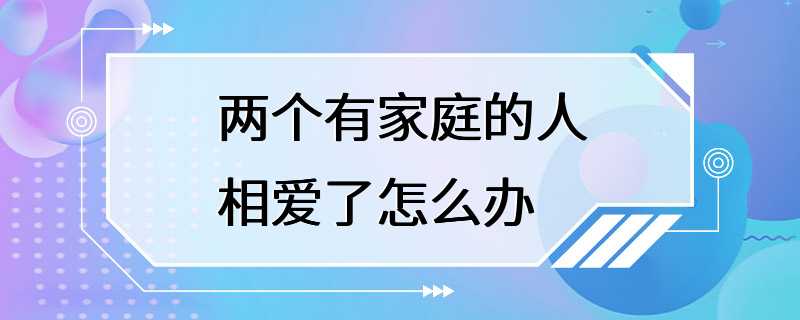 两个有家庭的人
相爱了怎么办